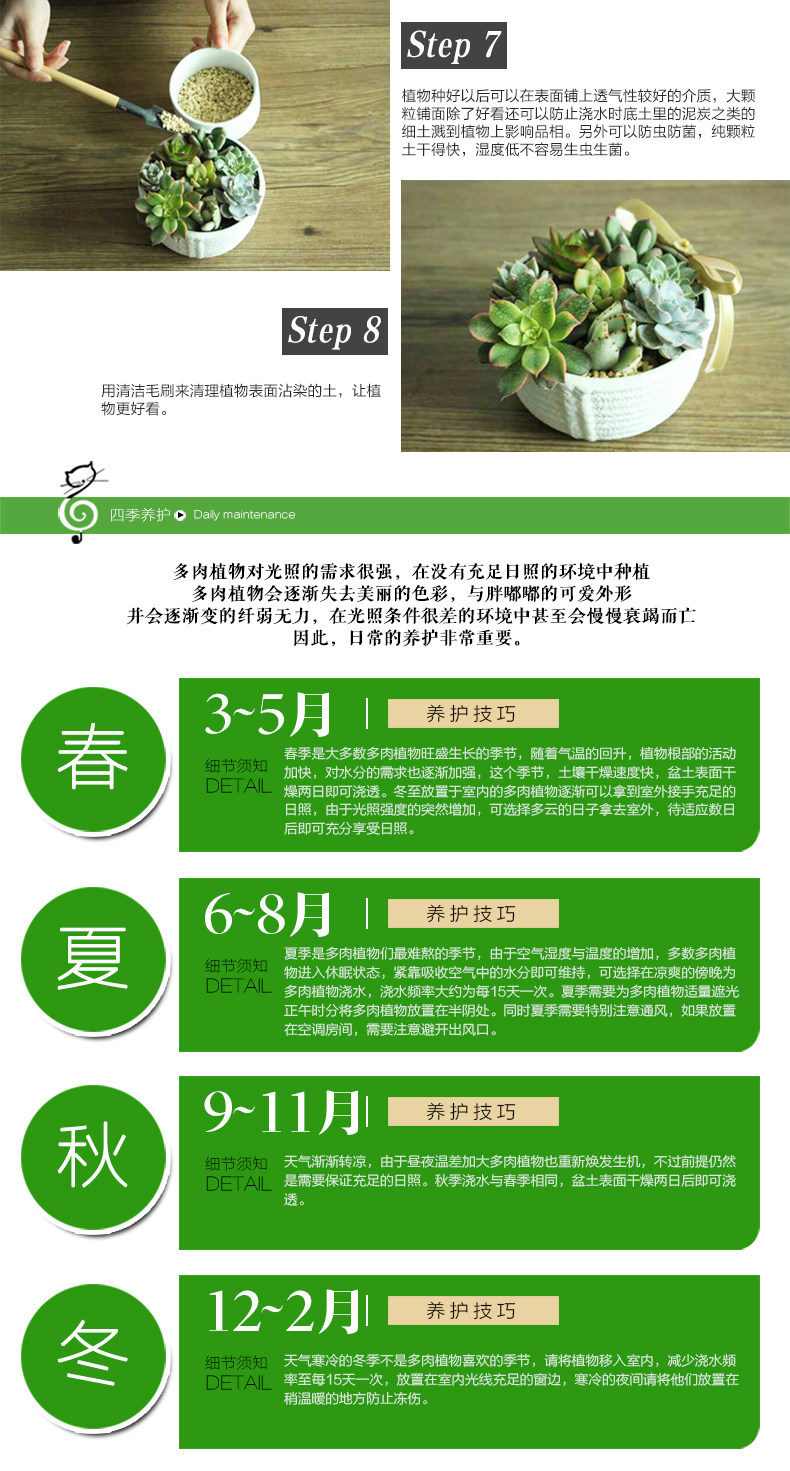 Step 7

植物种好以后可以在表面铺上透气性较好的介质，大颗粒铺面除了好看还可以防止浇水时底土里的泥炭之类的细土溅到植物上影响品相。另外可以防虫防菌，纯颗粒土干得快，湿度低不容易生虫生菌。

Step 8

用清洁毛刷来清理植物表面沾染的土，让植物更好看。

四季养护 Daily maintenance

多肉植物对光照的需求很强，在没有充足日照的环境中种植
多肉植物会逐渐失去美丽的色彩，与胖嘟嘟的可爱外形
并会逐渐变的纤弱无力，在光照条件很差的环境中甚至会慢慢衰竭而亡
因此，日常的养护非常重要。

春

3~5月

养护技巧

细节须知
DETAIL

春季是大多数多肉植物旺盛生长的季节，随着气温的回升，植物根部的活动加快，对水分的需求也逐渐加强，这个季节，土壤干燥速度快，盆土表面干燥两日即可浇透。冬至放置于室内的多肉植物逐渐可以拿到室外接手充足的日照，由于光照强度的突然增加，可选择多云的日子拿去室外，待适应数日后即可充分享受日照。

夏

6~8月

养护技巧

细节须知
DETAIL

夏季是多肉植物们最难熬的季节，由于空气湿度与温度的增加，多数多肉植物进入休眠状态，紧靠吸收空气中的水分即可维持，可选择在凉爽的傍晚为多肉植物浇水，浇水频率大约为每15天一次。夏季需要为多肉植物适量遮光正午时分将多肉植物放置在半阴处。同时夏季需要特别注意通风，如果放置在空调房间，需要注意避开出风口。

秋

9~11月

养护技巧

细节须知
DETAIL

天气渐渐转凉，由于昼夜温差加大多肉植物也重新焕发生机，不过前提仍然是需要保证充足的日照。秋季浇水与春季相同，盆土表面干燥两日后即可浇透。

冬

12~2月

养护技巧

细节须知
DETAIL

天气寒冷的冬季不是多肉植物喜欢的季节，请将植物移入室内，减少浇水频率至每15天一次，放置在室内光线充足的窗边，寒冷的夜间请将他们放置在稍温暖的地方防止冻伤。